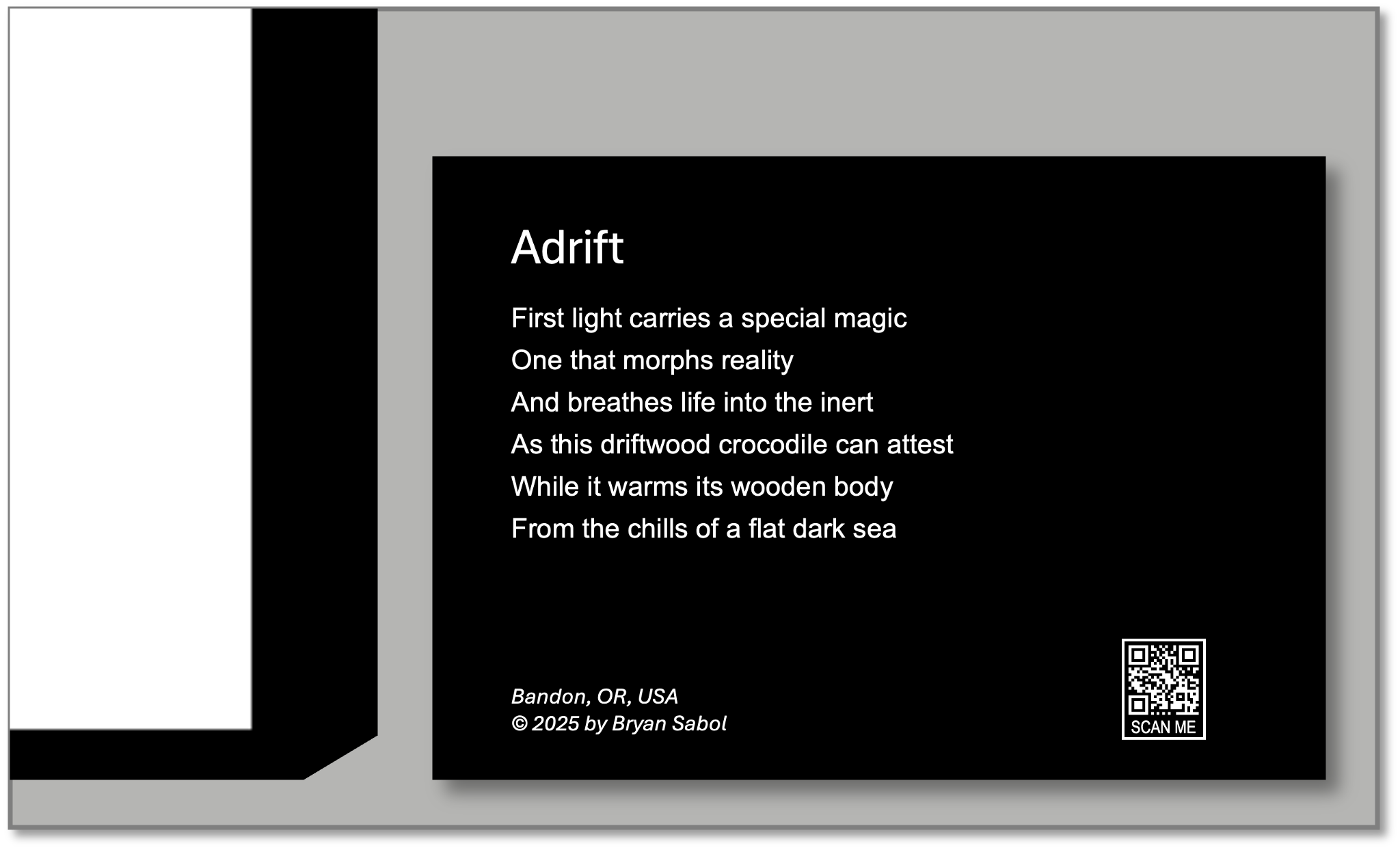 Adrift

First light carries a special magic
One that morphs reality
And breathes life into the inert
As this driftwood crocodile can attest
While it warms its wooden body
From the chills of a flat dark sea

Bandon, OR, USA
© 2025 by Bryan Sabol

SCAN ME